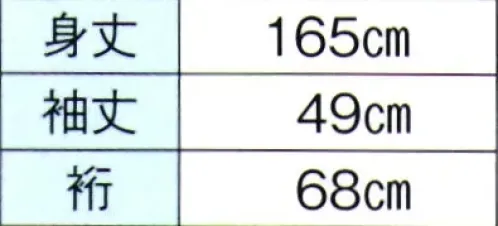 | 身丈 | 165㎝ |
|---|---|
| 袖丈 | 49㎝ |
| 裄 | 68㎝ |